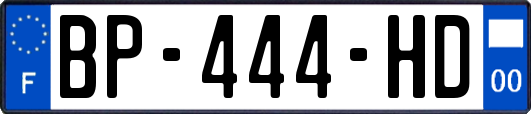 F
BP-444-HD
00